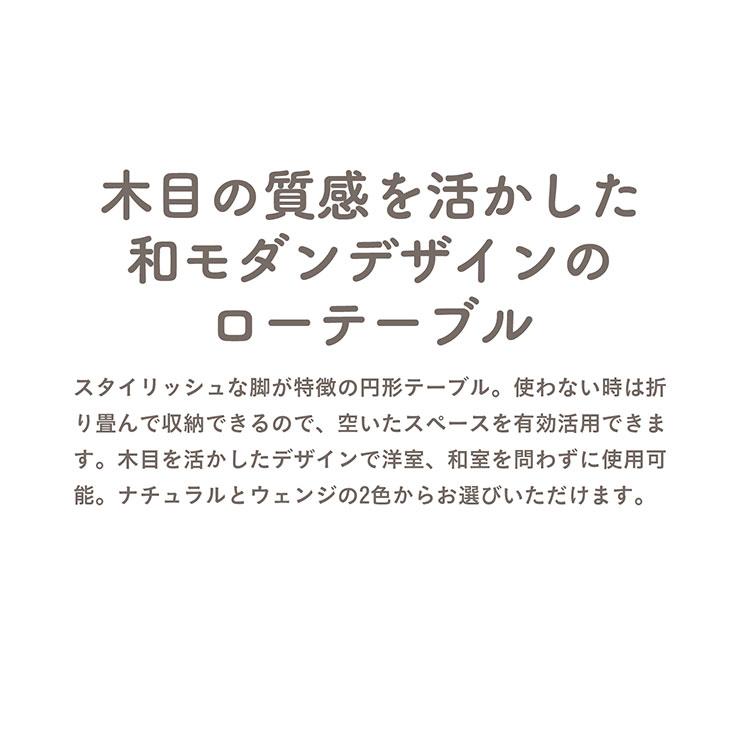 木目の質感を活かした
和モダンデザインの
ローテーブル

スタイリッシュな脚が特徴の円形テーブル。使わない時は折り畳んで収納できるので、空いたスペースを有効活用できます。木目を活かしたデザインで洋室、和室を問わずに使用可能。ナチュラルとウェンジの2色からお選びいただけます。